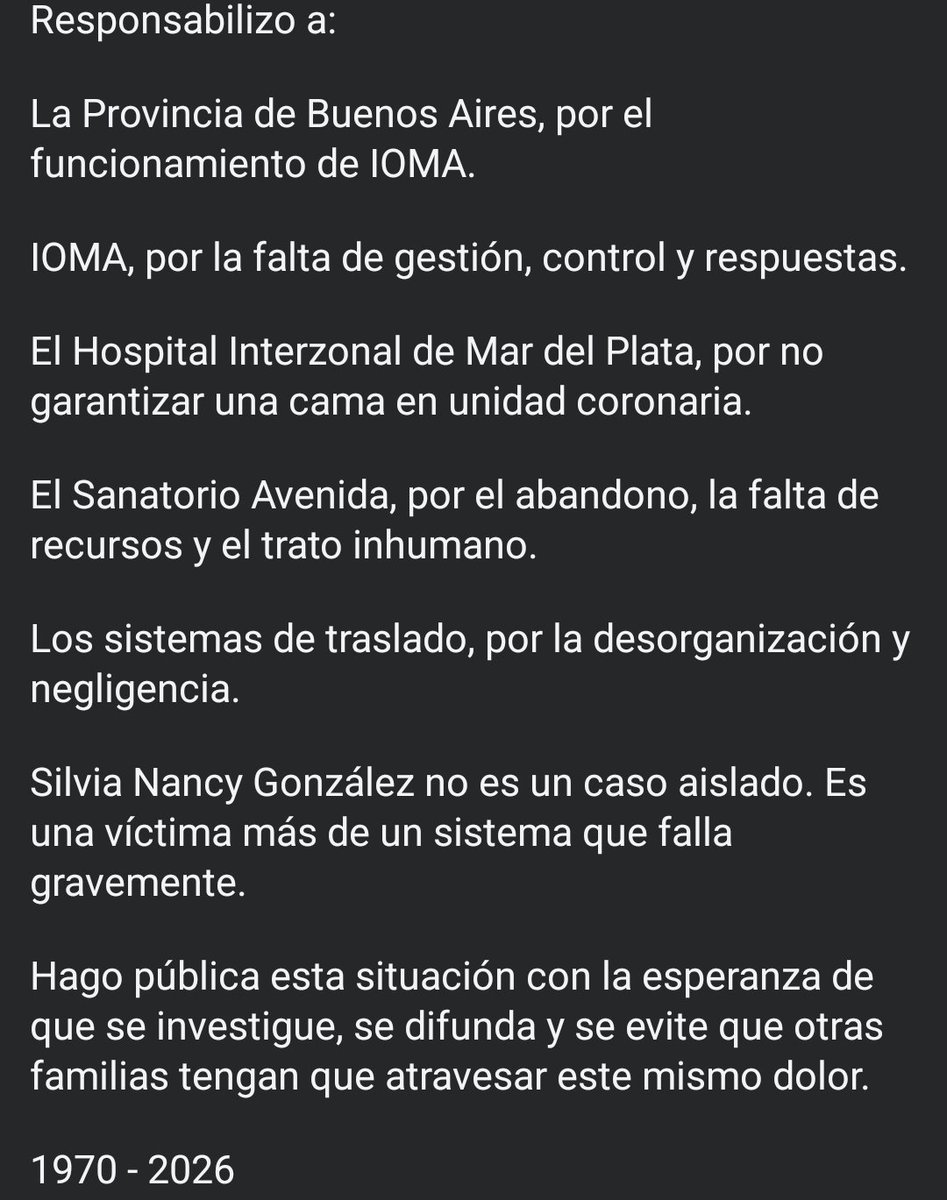 Responsabilizo a:

La Provincia de Buenos Aires, por el funcionamiento de IOMA.

IOMA, por la falta de gestión, control y respuestas.

El Hospital Interzonal de Mar del Plata, por no garantizar una cama en unidad coronaria.

El Sanatorio Avenida, por el abandono, la falta de recursos y el trato inhumano.

Los sistemas de traslado, por la desorganización y negligencia.

Silvia Nancy González no es un caso aislado. Es una víctima más de un sistema que falla gravemente.

Hago pública esta situación con la esperanza de que se investigue, se difunda y se evite que otras familias tengan que atravesar este mismo dolor.

1970 - 2026